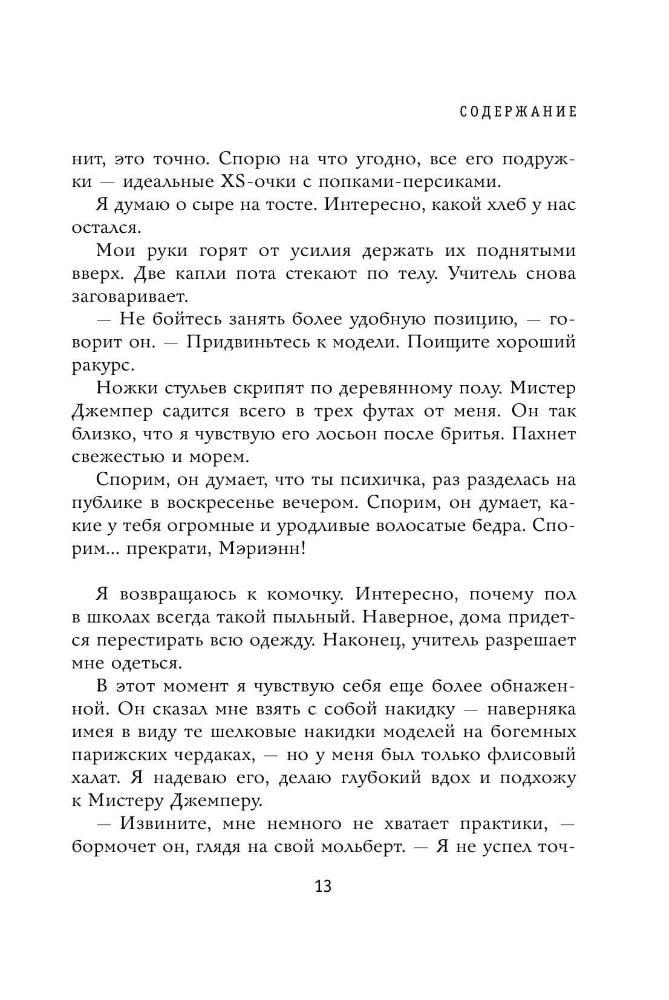 СОДЕРЖАНИЕ

нит, это точно. Спорю на что угодно, все его подружки — идеальные XS-очки с попками-персиками.

Я думаю о сыре на тосте. Интересно, какой хлеб у нас остался.

Мои руки горят от усилия держать их поднятыми вверх. Две капли пота стекают по телу. Учитель снова заговаривает.

— Не бойтесь занять более удобную позицию, — говорит он. — Придвиньтесь к модели. Поищите хороший ракурс.

Ножки стульев скрипят по деревянному полу. Мистер Джемпер садится всего в трех футах от меня. Он так близко, что я чувствую его лосьон после бритья. Пахнет свежестью и морем.

Спорим, он думает, что ты психичка, раз разделась на публике в воскресенье вечером. Спорим, он думает, какие у тебя огромные и уродливые волосатые бедра. Спорим... прекрати, Мэриэнн!

Я возвращаюсь к комочку. Интересно, почему пол в школах всегда такой пыльный. Наверное, дома придется перестирать всю одежду. Наконец, учитель разрешает мне одеться.

В этот момент я чувствую себя еще более обнаженной. Он сказал мне взять с собой накидку — наверняка имея в виду те шелковые накидки моделей на богемных парижских чердаках, — но у меня был только флисовый халат. Я надеваю его, делаю глубокий вдох и подхожу к Мистеру Джемперу.

— Извините, мне немного не хватает практики, — бормочет он, глядя на свой мольберт. — Я не успел точ-

13